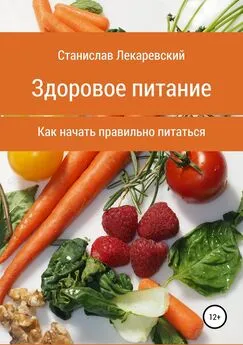 Станислав Лекаревский

Здоровое питание

Как начать правильно питаться

12+